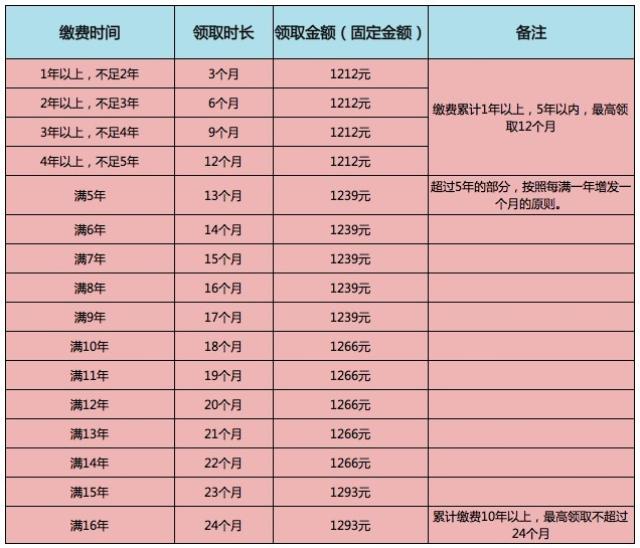 | 缴费时间 | 领取时长 | 领取金额（固定金额） | 备注 |
|---|---|---|---|
| 1年以上，不足2年 | 3个月 | 1212元 | 缴费累计1年以上，5年以内，最高领取12个月 |
| 2年以上，不足3年 | 6个月 | 1212元 | |
| 3年以上，不足4年 | 9个月 | 1212元 | |
| 4年以上，不足5年 | 12个月 | 1212元 | |
| 满5年 | 13个月 | 1239元 | 超过5年的部分，按照每满一年增发一个月的原则。 |
| 满6年 | 14个月 | 1239元 | |
| 满7年 | 15个月 | 1239元 | |
| 满8年 | 16个月 | 1239元 | |
| 满9年 | 17个月 | 1239元 | |
| 满10年 | 18个月 | 1266元 | |
| 满11年 | 19个月 | 1266元 | |
| 满12年 | 20个月 | 1266元 | |
| 满13年 | 21个月 | 1266元 | |
| 满14年 | 22个月 | 1266元 | |
| 满15年 | 23个月 | 1293元 | |
| 满16年 | 24个月 | 1293元 | 累计缴费10年以上，最高领取不超过24个月 |